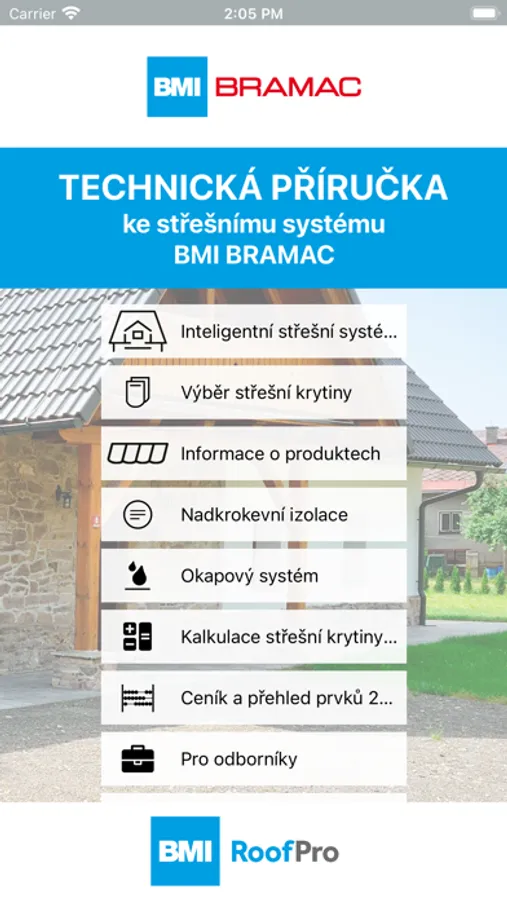 Carrier 2:05 PM

BMI BRAMAC

TECHNICKÁ PŘÍRUČKA
ke střešnímu systému
BMI BRAMAC

Inteligentní střešní systé...

Výběr střešní krytiny

Informace o produktech

Nadkrokevní izolace

Okapový systém

Kalkulace střešní krytiny...

Ceník a přehled prvků 2...

Pro odborníky

BMI RoofPro